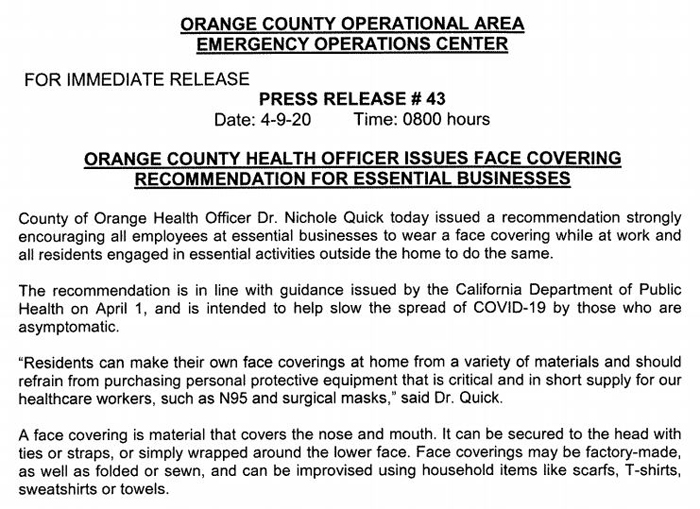 ORANGE COUNTY OPERATIONAL AREA
EMERGENCY OPERATIONS CENTER

FOR IMMEDIATE RELEASE

PRESS RELEASE # 43
Date: 4-9-20 Time: 0800 hours

ORANGE COUNTY HEALTH OFFICER ISSUES FACE COVERING RECOMMENDATION FOR ESSENTIAL BUSINESSES

County of Orange Health Officer Dr. Nichole Quick today issued a recommendation strongly encouraging all employees at essential businesses to wear a face covering while at work and all residents engaged in essential activities outside the home to do the same.

The recommendation is in line with guidance issued by the California Department of Public Health on April 1, and is intended to help slow the spread of COVID-19 by those who are asymptomatic.

"Residents can make their own face coverings at home from a variety of materials and should refrain from purchasing personal protective equipment that is critical and in short supply for our healthcare workers, such as N95 and surgical masks," said Dr. Quick.

A face covering is material that covers the nose and mouth. It can be secured to the head with ties or straps, or simply wrapped around the lower face. Face coverings may be factory-made, as well as folded or sewn, and can be improvised using household items like scarfs, T-shirts, sweatshirts or towels.